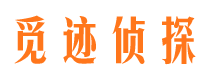 觅迹侦探